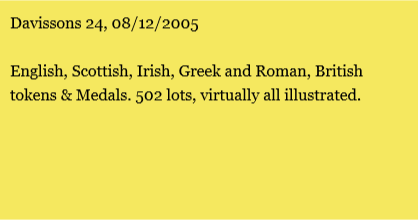 Davissons 24, 08/12/2005

English, Scottish, Irish, Greek and Roman, British tokens & Medals. 502 lots, virtually all illustrated.